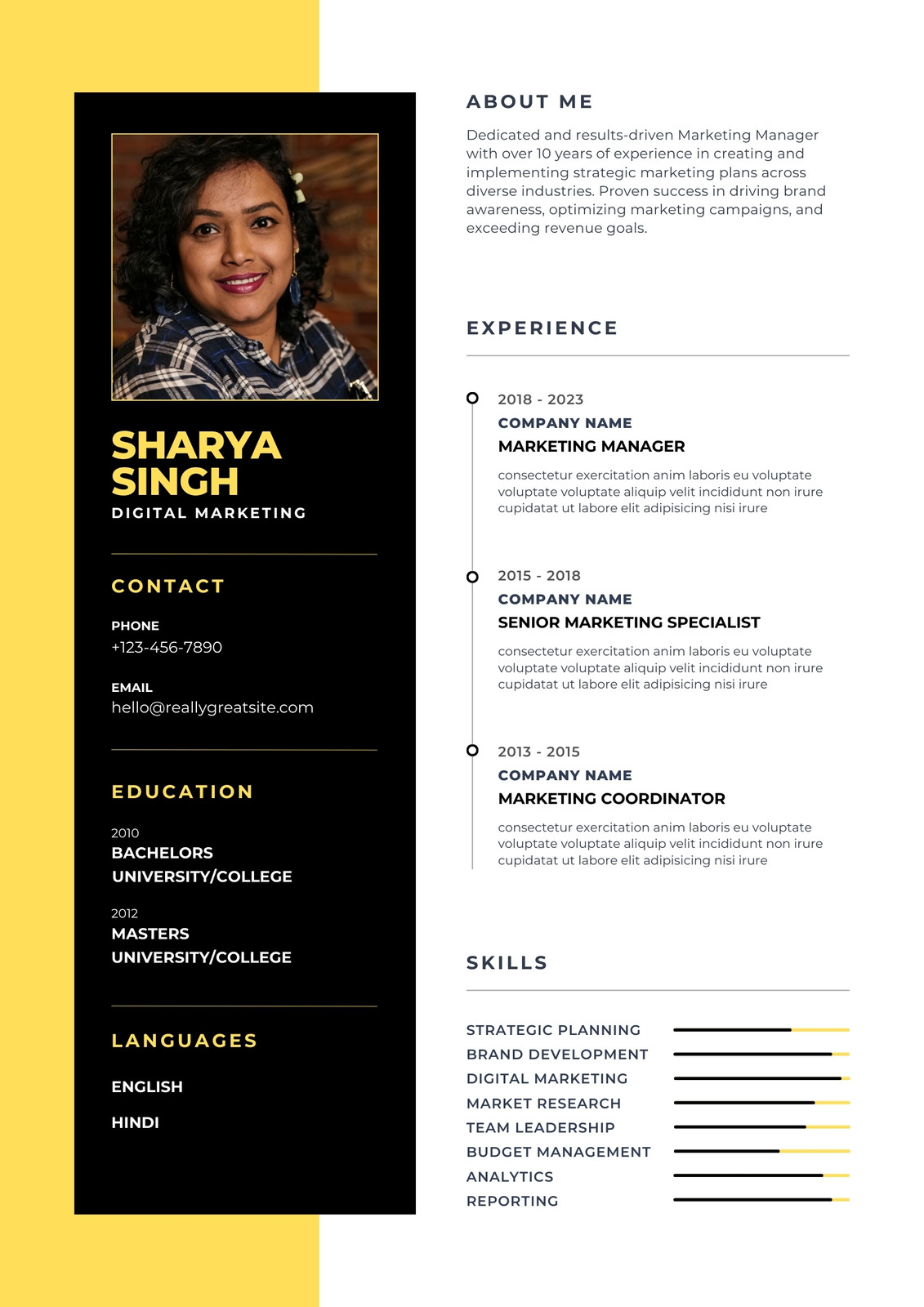 SHARYA SINGH
DIGITAL MARKETING

CONTACT

PHONE
+123-456-7890

EMAIL
hello@reallygreatsite.com

EDUCATION

2010
BACHELORS
UNIVERSITY/COLLEGE

2012
MASTERS
UNIVERSITY/COLLEGE

LANGUAGES

ENGLISH

HINDI

ABOUT ME

Dedicated and results-driven Marketing Manager with over 10 years of experience in creating and implementing strategic marketing plans across diverse industries. Proven success in driving brand awareness, optimizing marketing campaigns, and exceeding revenue goals.

EXPERIENCE

2018 - 2023
COMPANY NAME
MARKETING MANAGER
consectetur exercitation anim laboris eu voluptate voluptate voluptate aliquip velit incididunt non irure cupidatat ut labore elit adipisicing nisi irure

2015 - 2018
COMPANY NAME
SENIOR MARKETING SPECIALIST
consectetur exercitation anim laboris eu voluptate voluptate voluptate aliquip velit incididunt non irure cupidatat ut labore elit adipisicing nisi irure

2013 - 2015
COMPANY NAME
MARKETING COORDINATOR
consectetur exercitation anim laboris eu voluptate voluptate voluptate aliquip velit incididunt non irure cupidatat ut labore elit adipisicing nisi irure

SKILLS

STRATEGIC PLANNING
BRAND DEVELOPMENT
DIGITAL MARKETING
MARKET RESEARCH
TEAM LEADERSHIP
BUDGET MANAGEMENT
ANALYTICS
REPORTING